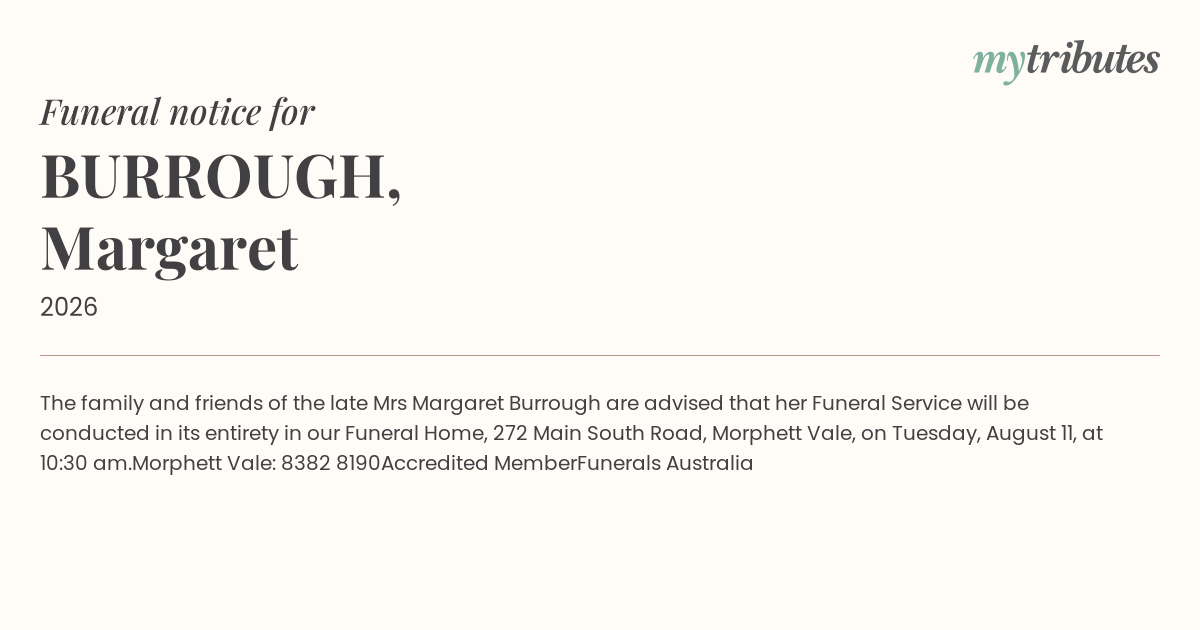 mytributes

Funeral notice for

BURROUGH,
Margaret

2026

The family and friends of the late Mrs Margaret Burrough are advised that her Funeral Service will be conducted in its entirety in our Funeral Home, 272 Main South Road, Morphett Vale, on Tuesday, August 11, at 10:30 am.Morphett Vale: 8382 8190Accredited MemberFunerals Australia